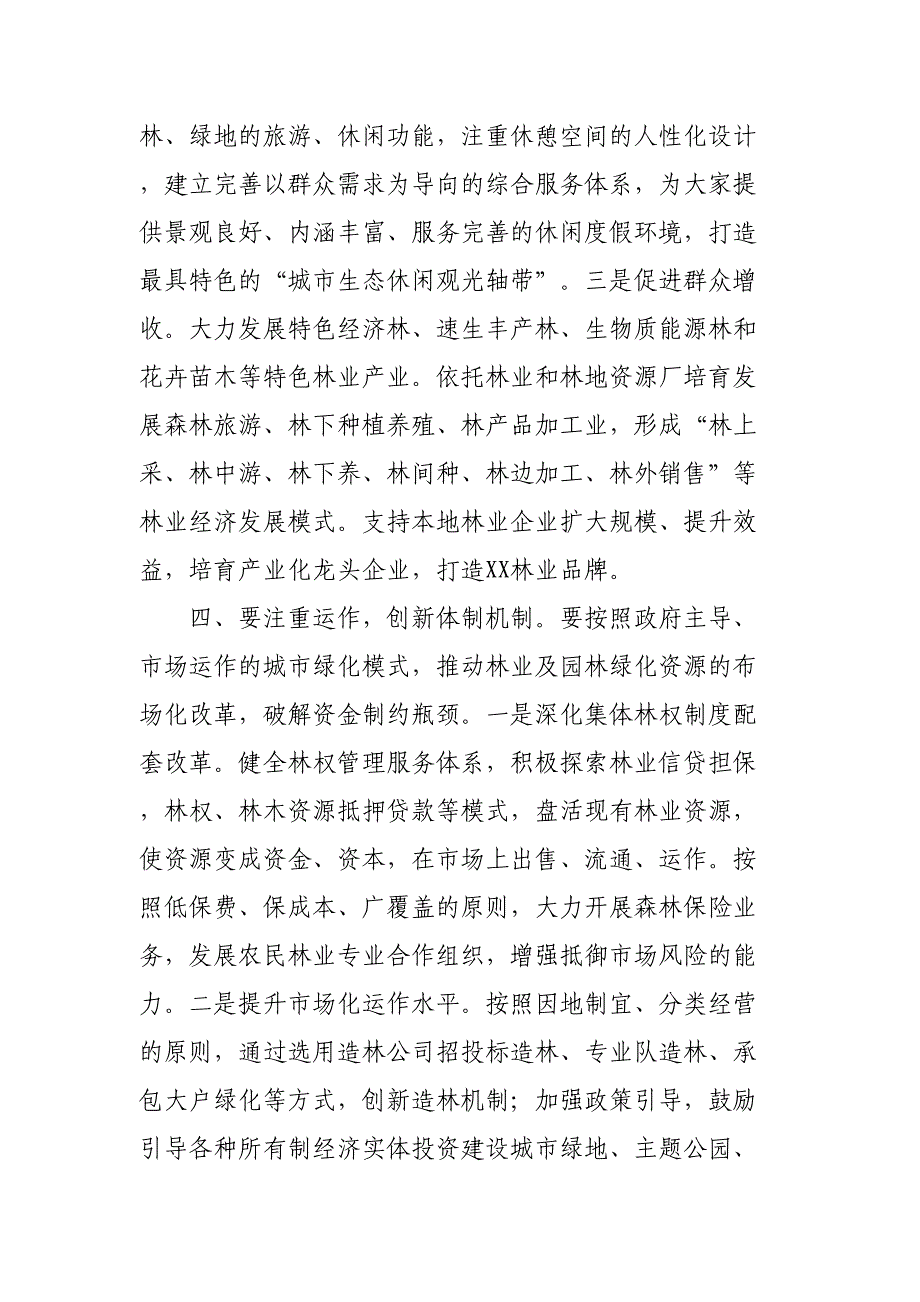 林、绿地的旅游、休闲功能，注重休憩空间的人性化设计，建立完善以群众需求为导向的综合服务体系，为大家提供景观良好、内涵丰富、服务完善的休闲度假环境，打造最具特色的“城市生态休闲观光轴带”。三是促进群众增收。大力发展特色经济林、速生丰产林、生物质能源林和花卉苗木等特色林业产业。依托林业和林地资源厂培育发展森林旅游、林下种植养殖、林产品加工业，形成“林上采、林中游、林下养、林间种、林边加工、林外销售”等林业经济发展模式。支持本地林业企业扩大规模、提升效益，培育产业化龙头企业，打造XX林业品牌。

四、要注重运作，创新体制机制。要按照政府主导、市场运作的城市绿化模式，推动林业及园林绿化资源的布场化改革，破解资金制约瓶颈。一是深化集体林权制度配套改革。健全林权管理服务体系，积极探索林业信贷担保，林权、林木资源抵押贷款等模式，盘活现有林业资源，使资源变成资金、资本，在市场上出售、流通、运作。按照低保费、保成本、广覆盖的原则，大力开展森林保险业务，发展农民林业专业合作组织，增强抵御市场风险的能力。二是提升市场化运作水平。按照因地制宜、分类经营的原则，通过选用造林公司招投标造林、专业队造林、承包大户绿化等方式，创新造林机制；加强政策引导，鼓励引导各种所有制经济实体投资建设城市绿地、主题公园、